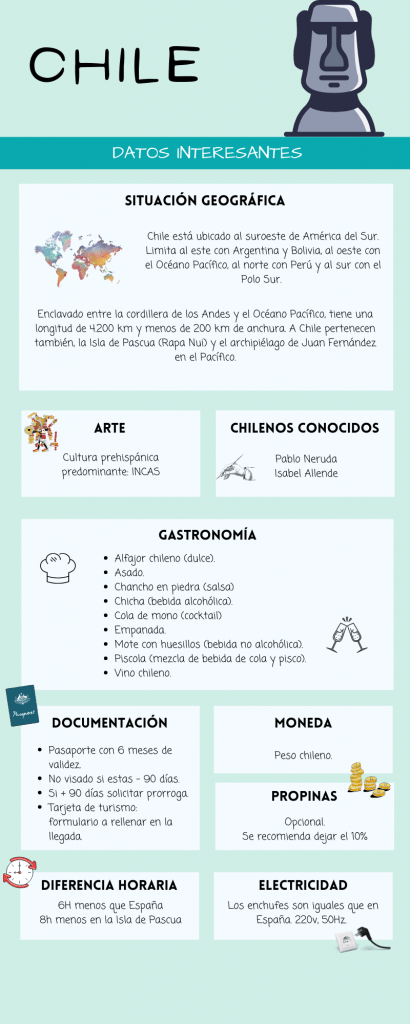 CHILE

DATOS INTERESANTES

SITUACIÓN GEOGRÁFICA

Chile está ubicado al suroeste de América del Sur. Limita al este con Argentina y Bolivia, al oeste con el Océano Pacífico, al norte con Perú y al sur con el Polo Sur.

Enclavado entre la cordillera de los Andes y el Océano Pacífico, tiene una longitud de 4200 km y menos de 200 km de anchura. A Chile pertenecen también, la Isla de Pascua (Rapa Nui) y el archipiélago de Juan Fernández en el Pacífico.

ARTE

Cultura prehispánica predominante: INCAS

CHILENOS CONOCIDOS

Pablo Neruda
Isabel Allende

GASTRONOMÍA

- Alfajor chileno (dulce).
- Asado.
- Chancho en piedra (salsa)
- Chicha (bebida alcohólica).
- Cola de mono (cocktail)
- Empanada.
- Mote con huesillos (bebida no alcohólica).
- Piscola (mezcla de bebida de cola y pisco).
- Vino chileno.

Passport

DOCUMENTACIÓN

- Pasaporte con 6 meses de validez.
- No visado si estas - 90 días.
- Si + 90 días solicitar prorroga.
- Tarjeta de turismo: formulario a rellenar en la llegada.

MONEDA

Peso chileno.

PROPINAS

Opcional.
Se recomienda dejar el 10%

DIFERENCIA HORARIA

6H menos que España
8h menos en la Isla de Pascua

ELECTRICIDAD

Los enchufes son iguales que en España. 220v, 50Hz.